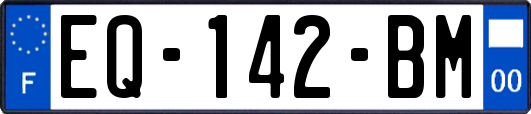 F
EQ-142-BM
00